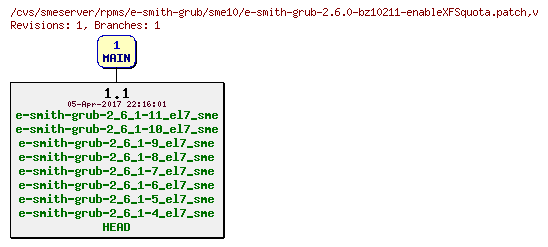 /cvs/smeserver/rpms/e-smith-grub/sme10/e-smith-grub-2.6.0-bz10211-enableXFSquota.patch,v
Revisions: 1, Branches: 1

1
MAIN

1.1
05-Apr-2017 22:16:01
e-smith-grub-2_6_1-11_el7_sme
e-smith-grub-2_6_1-10_el7_sme
e-smith-grub-2_6_1-9_el7_sme
e-smith-grub-2_6_1-8_el7_sme
e-smith-grub-2_6_1-7_el7_sme
e-smith-grub-2_6_1-6_el7_sme
e-smith-grub-2_6_1-5_el7_sme
e-smith-grub-2_6_1-4_el7_sme
HEAD